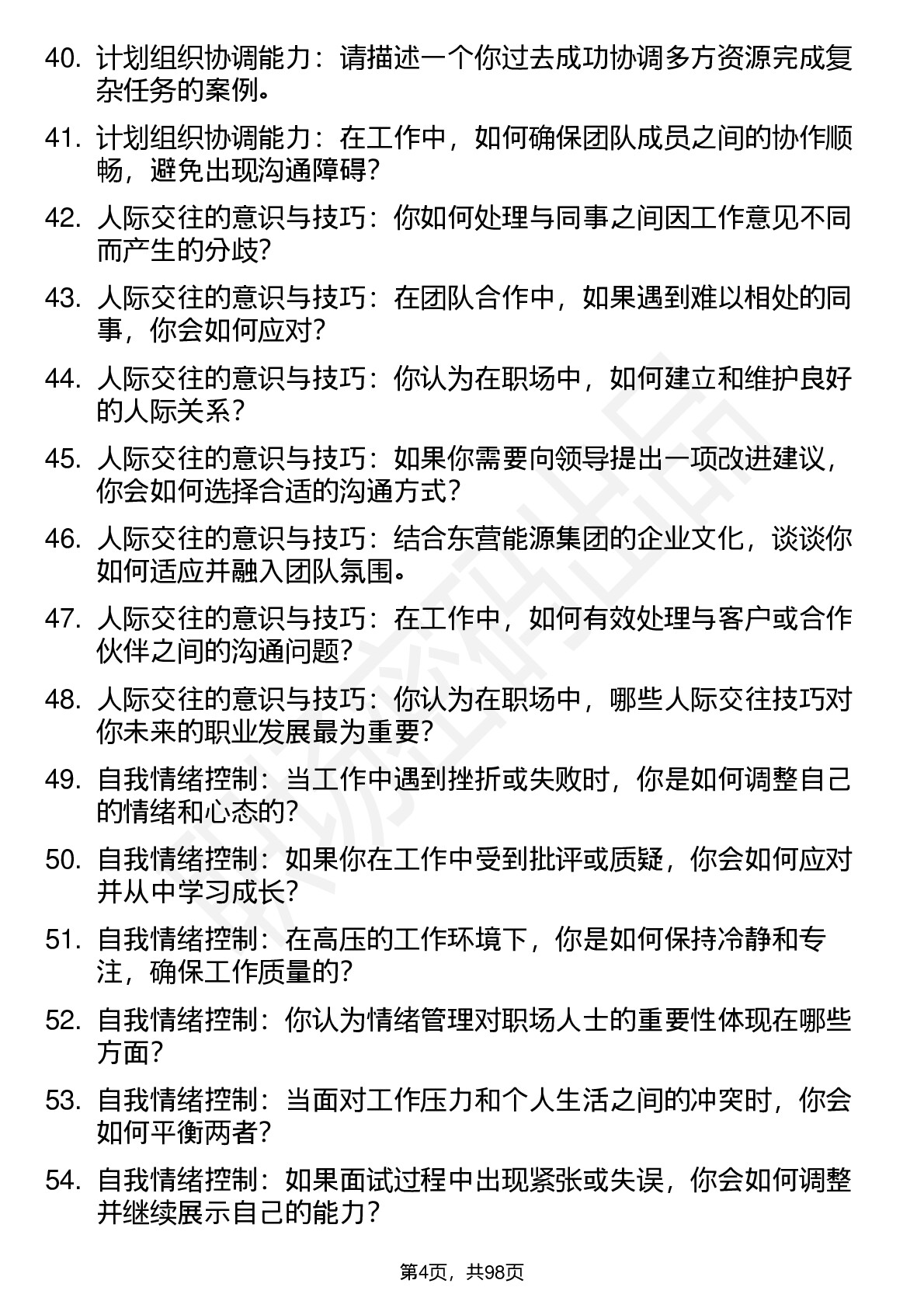 40. 计划组织协调能力：请描述一个你过去成功协调多方资源完成复杂任务的案例。

41. 计划组织协调能力：在工作中，如何确保团队成员之间的协作顺畅，避免出现沟通障碍？

42. 人际交往的意识与技巧：你如何处理与同事之间因工作意见不同而产生的分歧？

43. 人际交往的意识与技巧：在团队合作中，如果遇到难以相处的同事，你会如何应对？

44. 人际交往的意识与技巧：你认为在职场中，如何建立和维护良好的人际关系？

45. 人际交往的意识与技巧：如果你需要向领导提出一项改进建议，你会如何选择合适的沟通方式？

46. 人际交往的意识与技巧：结合东营能源集团的企业文化，谈谈你如何适应并融入团队氛围。

47. 人际交往的意识与技巧：在工作中，如何有效处理与客户或合作伙伴之间的沟通问题？

48. 人际交往的意识与技巧：你认为在职场中，哪些人际交往技巧对你未来的职业发展最为重要？

49. 自我情绪控制：当工作中遇到挫折或失败时，你是如何调整自己的情绪和心态的？

50. 自我情绪控制：如果你在工作中受到批评或质疑，你会如何应对并从中学习成长？

51. 自我情绪控制：在高压的工作环境下，你是如何保持冷静和专注，确保工作质量的？

52. 自我情绪控制：你认为情绪管理对职场人士的重要性体现在哪些方面？

53. 自我情绪控制：当面对工作压力和个人生活之间的冲突时，你会如何平衡两者？

54. 自我情绪控制：如果面试过程中出现紧张或失误，你会如何调整并继续展示自己的能力？

第4页，共98页